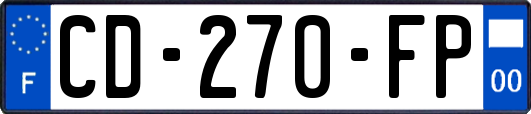 F
CD-270-FP
00